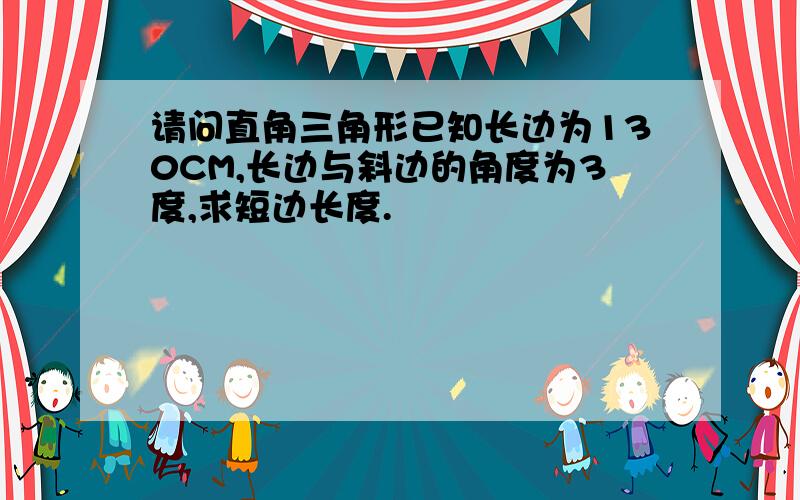 请问直角三角形已知长边为130CM,长边与斜边的角度为3度,求短边长度.